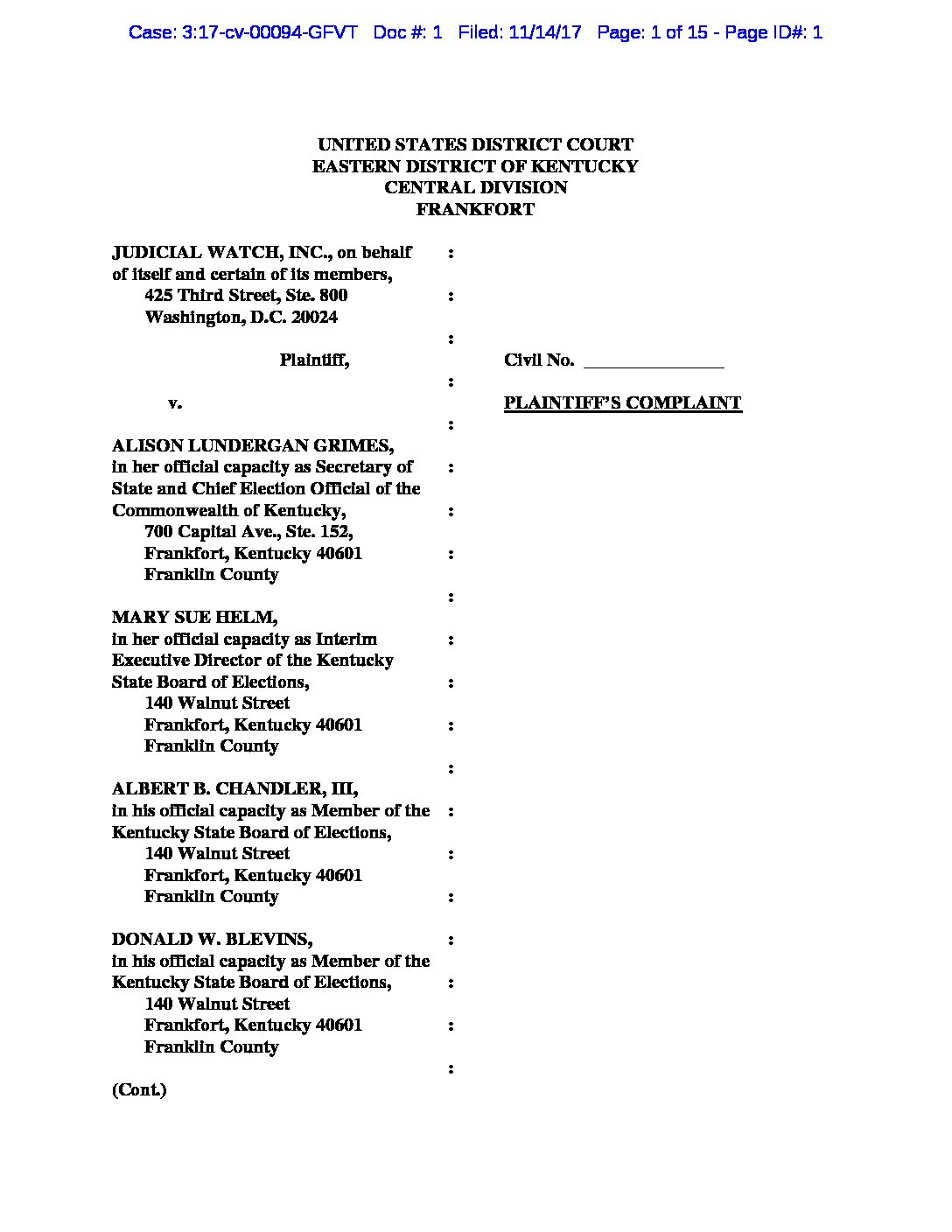 Case: 3:17-cv-00094-GFVT Doc #: 1 Filed: 11/14/17 Page: 1 of 15 - Page ID#: 1

UNITED STATES DISTRICT COURT
EASTERN DISTRICT OF KENTUCKY
CENTRAL DIVISION
FRANKFORT

JUDICIAL WATCH, INC., on behalf of itself and certain of its members,
425 Third Street, Ste. 800
Washington, D.C. 20024

Plaintiff,

v.

ALISON LUNDERGAN GRIMES,
in her official capacity as Secretary of State and Chief Election Official of the Commonwealth of Kentucky,
700 Capital Ave., Ste. 152,
Frankfort, Kentucky 40601
Franklin County

MARY SUE HELM,
in her official capacity as Interim Executive Director of the Kentucky State Board of Elections,
140 Walnut Street
Frankfort, Kentucky 40601
Franklin County

ALBERT B. CHANDLER, III,
in his official capacity as Member of the Kentucky State Board of Elections,
140 Walnut Street
Frankfort, Kentucky 40601
Franklin County

DONALD W. BLEVINS,
in his official capacity as Member of the Kentucky State Board of Elections,
140 Walnut Street
Frankfort, Kentucky 40601
Franklin County

(Cont.)

: : : : : : : : : : : : : : : : : : : :

Civil No. _______________

PLAINTIFF'S COMPLAINT